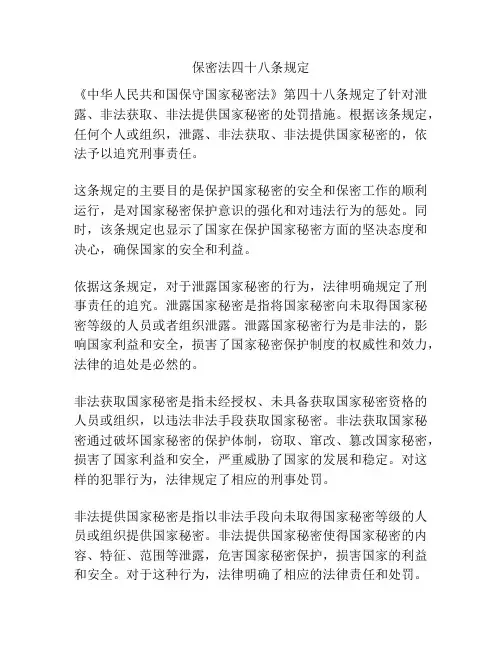 保密法四十八条规定

《中华人民共和国保守国家秘密法》第四十八条规定了针对泄露、非法获取、非法提供国家秘密的处罚措施。根据该条规定，任何个人或组织，泄露、非法获取、非法提供国家秘密的，依法予以追究刑事责任。

这条规定的主要目的是保护国家秘密的安全和保密工作的顺利运行，是对国家秘密保护意识的强化和对违法行为的惩处。同时，该条规定也显示了国家在保护国家秘密方面的坚决态度和决心，确保国家的安全和利益。

依据这条规定，对于泄露国家秘密的行为，法律明确规定了刑事责任的追究。泄露国家秘密是指将国家秘密向未取得国家秘密等级的人员或者组织泄露。泄露国家秘密行为是非法的，影响国家利益和安全，损害了国家秘密保护制度的权威性和效力，法律的追处是必然的。

非法获取国家秘密是指未经授权、未具备获取国家秘密资格的人员或组织，以违法非法手段获取国家秘密。非法获取国家秘密通过破坏国家秘密的保护体制，窃取、窜改、篡改国家秘密，损害了国家利益和安全，严重威胁了国家的发展和稳定。对这样的犯罪行为，法律规定了相应的刑事处罚。

非法提供国家秘密是指以非法手段向未取得国家秘密等级的人员或组织提供国家秘密。非法提供国家秘密使得国家秘密的内容、特征、范围等泄露，危害国家秘密保护，损害国家的利益和安全。对于这种行为，法律明确了相应的法律责任和处罚。